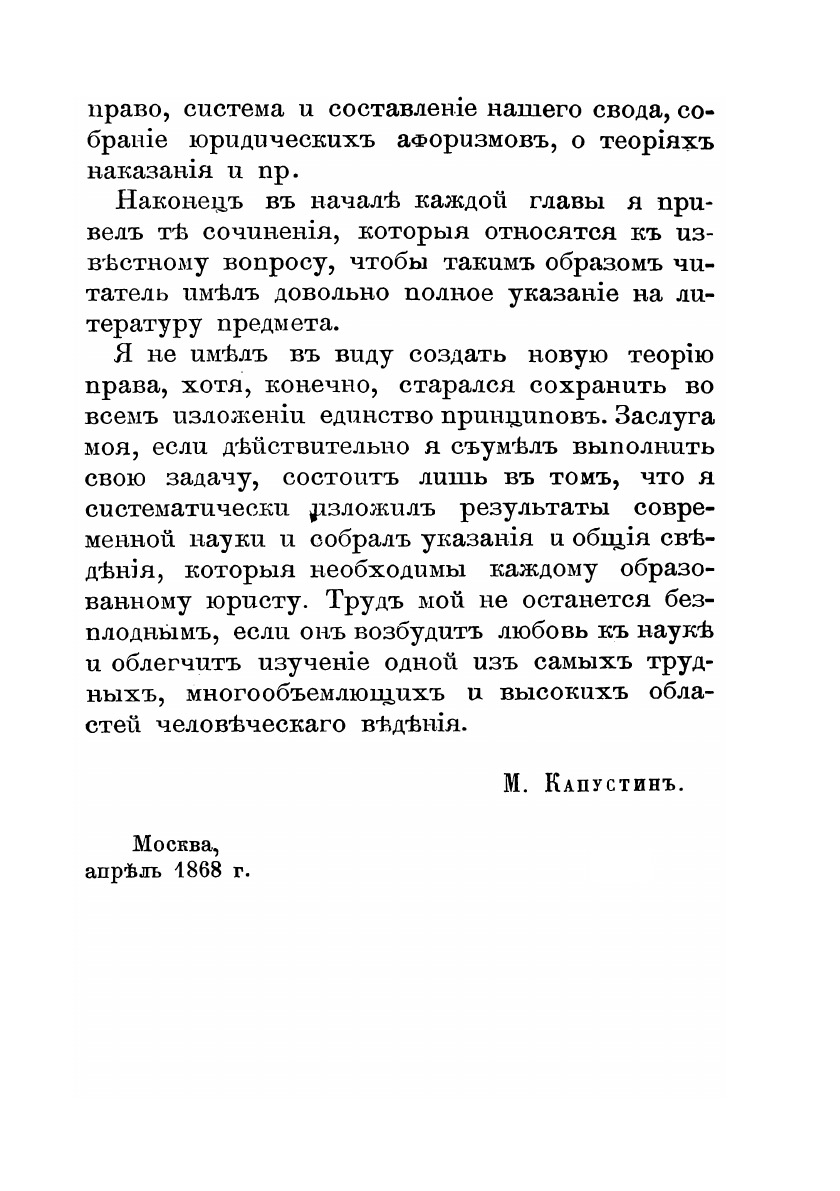 право, система и составленіе нашего свода, собраніе юридическихъ афоризмовъ, о теоріяхъ наказанія и пр.

Наконецъ въ началѣ каждой главы я привелъ тѣ сочиненія, которыя относятся къ извѣстному вопросу, чтобы такимъ образомъ читатель имѣлъ довольно полное указаніе на литературу предмета.

Я не имѣлъ въ виду создать новую теорію права, хотя, конечно, старался сохранить во всемъ изложеніи единство принциповъ. Заслуга моя, если дѣйствительно я съумѣлъ выполнить свою задачу, состоитъ лишь въ томъ, что я систематически изложилъ результаты современной науки и собралъ указанія и общія свѣдѣнія, которыя необходимы каждому образованному юристу. Трудъ мой не останется безплоднымъ, если онъ возбудитъ любовь къ наукѣ и облегчитъ изученіе одной изъ самыхъ трудныхъ, многообъемлющихъ и высокихъ областей человѣческаго вѣдѣнія.

М. Капустинъ.

Москва,
апрѣль 1868 г.